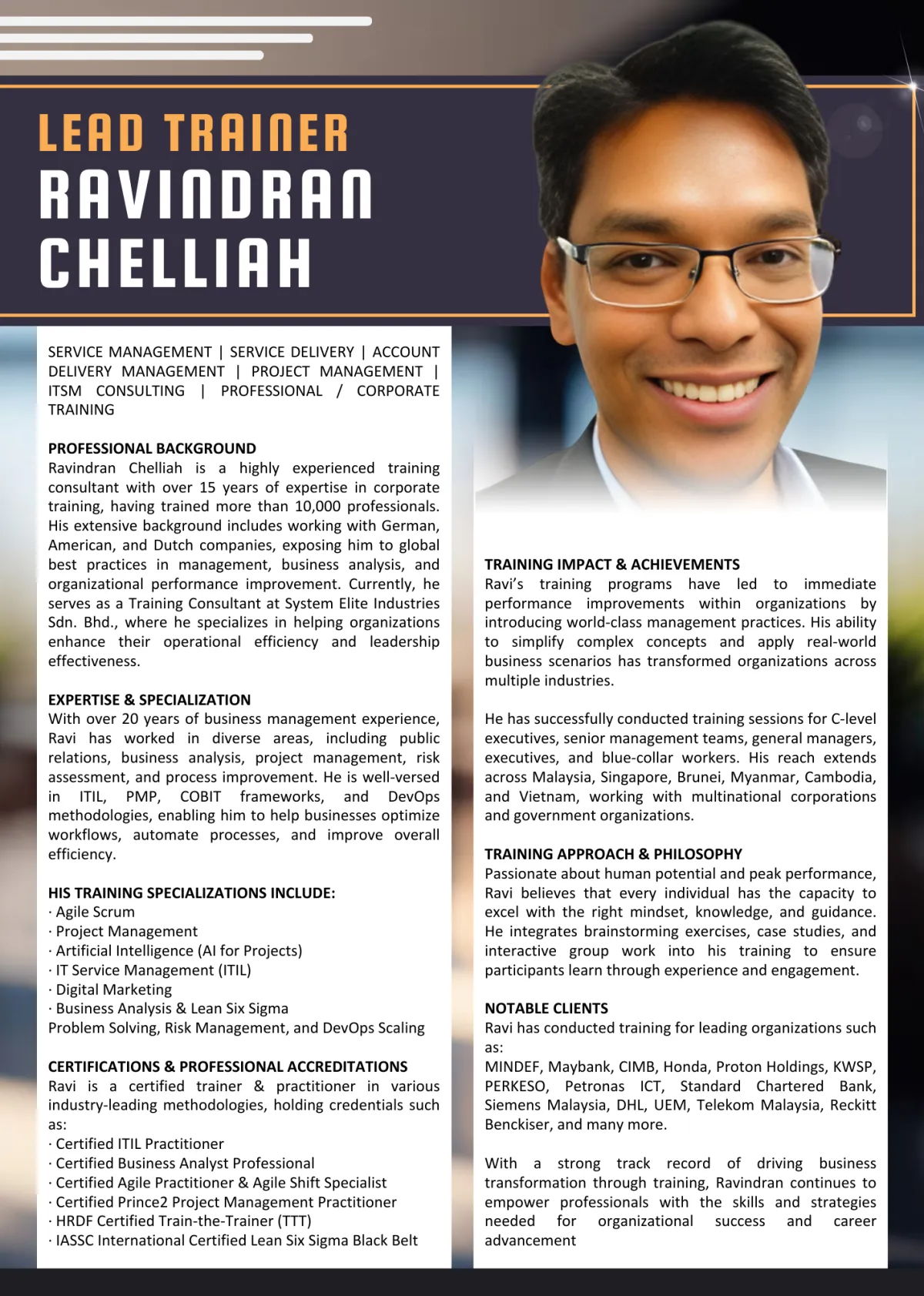 LEAD TRAINER
RAVINDRAN
CHELLIAH

SERVICE MANAGEMENT | SERVICE DELIVERY | ACCOUNT DELIVERY MANAGEMENT | PROJECT MANAGEMENT | ITSM CONSULTING | PROFESSIONAL / CORPORATE TRAINING

PROFESSIONAL BACKGROUND
Ravindran Chelliah is a highly experienced training consultant with over 15 years of expertise in corporate training, having trained more than 10,000 professionals. His extensive background includes working with German, American, and Dutch companies, exposing him to global best practices in management, business analysis, and organizational performance improvement. Currently, he serves as a Training Consultant at System Elite Industries Sdn. Bhd., where he specializes in helping organizations enhance their operational efficiency and leadership effectiveness.

EXPERTISE & SPECIALIZATION
With over 20 years of business management experience, Ravi has worked in diverse areas, including public relations, business analysis, project management, risk assessment, and process improvement. He is well-versed in ITIL, PMP, COBIT frameworks, and DevOps methodologies, enabling him to help businesses optimize workflows, automate processes, and improve overall efficiency.

HIS TRAINING SPECIALIZATIONS INCLUDE:
· Agile Scrum
· Project Management
· Artificial Intelligence (AI for Projects)
· IT Service Management (ITIL)
· Digital Marketing
· Business Analysis & Lean Six Sigma
Problem Solving, Risk Management, and DevOps Scaling

CERTIFICATIONS & PROFESSIONAL ACCREDITATIONS
Ravi is a certified trainer & practitioner in various industry-leading methodologies, holding credentials such as:
· Certified ITIL Practitioner
· Certified Business Analyst Professional
· Certified Agile Practitioner & Agile Shift Specialist
· Certified Prince2 Project Management Practitioner
· HRDF Certified Train-the-Trainer (TTT)
· IASSC International Certified Lean Six Sigma Black Belt

TRAINING IMPACT & ACHIEVEMENTS
Ravi's training programs have led to immediate performance improvements within organizations by introducing world-class management practices. His ability to simplify complex concepts and apply real-world business scenarios has transformed organizations across multiple industries.

He has successfully conducted training sessions for C-level executives, senior management teams, general managers, executives, and blue-collar workers. His reach extends across Malaysia, Singapore, Brunei, Myanmar, Cambodia, and Vietnam, working with multinational corporations and government organizations.

TRAINING APPROACH & PHILOSOPHY
Passionate about human potential and peak performance, Ravi believes that every individual has the capacity to excel with the right mindset, knowledge, and guidance. He integrates brainstorming exercises, case studies, and interactive group work into his training to ensure participants learn through experience and engagement.

NOTABLE CLIENTS
Ravi has conducted training for leading organizations such as:
MINDEF, Maybank, CIMB, Honda, Proton Holdings, KWSP, PERKESO, Petronas ICT, Standard Chartered Bank, Siemens Malaysia, DHL, UEM, Telekom Malaysia, Reckitt Benckiser, and many more.

With a strong track record of driving business transformation through training, Ravindran continues to empower professionals with the skills and strategies needed for organizational success and career advancement